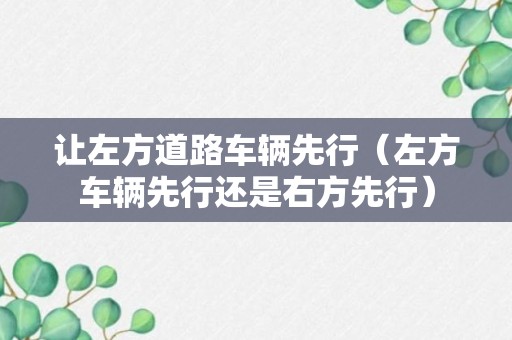 让左方道路车辆先行（左方车辆先行还是右方先行）